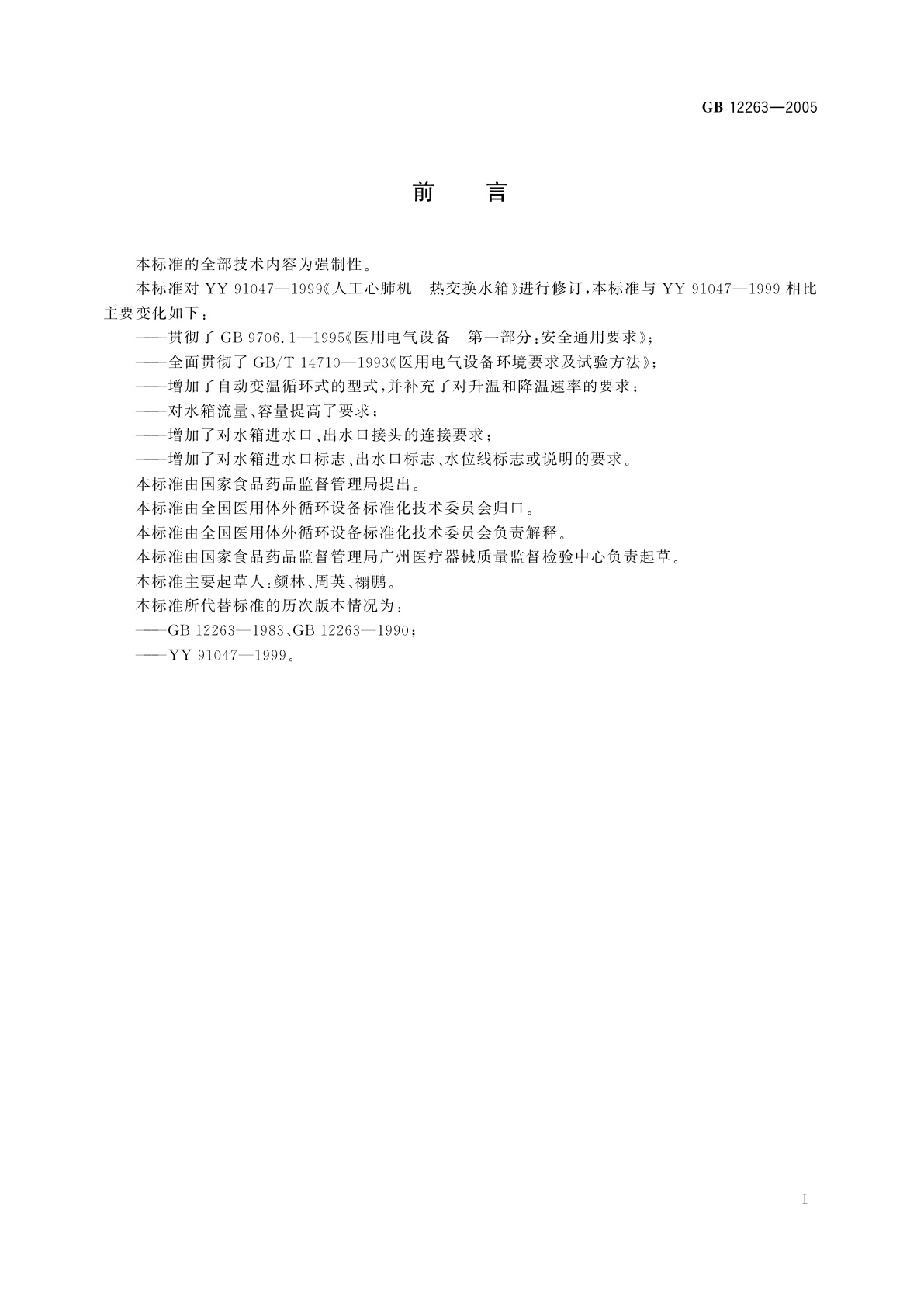 GB 12263—2005

前　言

本标准的全部技术内容为强制性。

本标准对 YY 91047—1999《人工心肺机　热交换水箱》进行修订，本标准与 YY 91047—1999 相比主要变化如下：

——贯彻了 GB 9706.1—1995《医用电气设备　第一部分：安全通用要求》；

——全面贯彻了 GB/T 14710—1993《医用电气设备环境要求及试验方法》；

——增加了自动变温循环式的型式，并补充了对升温和降温速率的要求；

——对水箱流量、容量提高了要求；

——增加了对水箱进水口、出水口接头的连接要求；

——增加了对水箱进水口标志、出水口标志、水位线标志或说明的要求。

本标准由国家食品药品监督管理局提出。

本标准由全国医用体外循环设备标准化技术委员会归口。

本标准由全国医用体外循环设备标准化技术委员会负责解释。

本标准由国家食品药品监督管理局广州医疗器械质量监督检验中心负责起草。

本标准主要起草人：颜林、周英、禤鹏。

本标准所代替标准的历次版本情况为：

——GB 12263—1983、GB 12263—1990；

——YY 91047—1999。

I